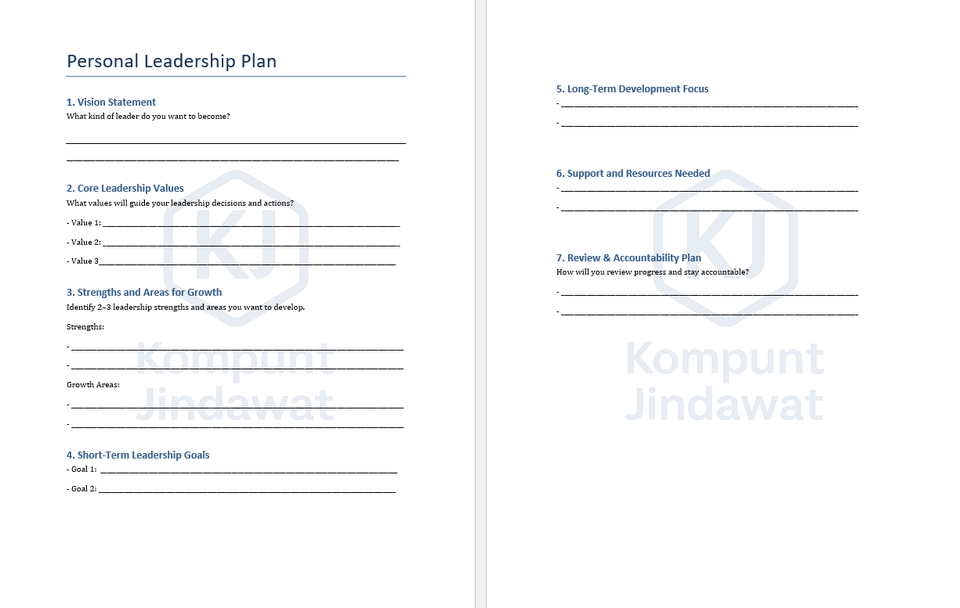 Personal Leadership Plan

1. Vision Statement
What kind of leader do you want to become?

____

____

2. Core Leadership Values
What values will guide your leadership decisions and actions?

- Value 1: ____

- Value 2: ____

- Value 3____

3. Strengths and Areas for Growth
Identify 2–3 leadership strengths and areas you want to develop.

Strengths:

- ____

- ____

Growth Areas:

- ____

- ____

4. Short-Term Leadership Goals
- Goal 1: ____

- Goal 2: ____

5. Long-Term Development Focus
- ____

- ____

6. Support and Resources Needed
- ____

- ____

7. Review & Accountability Plan
How will you review progress and stay accountable?

- ____

- ____

KJ
Kompunt
Jindawat